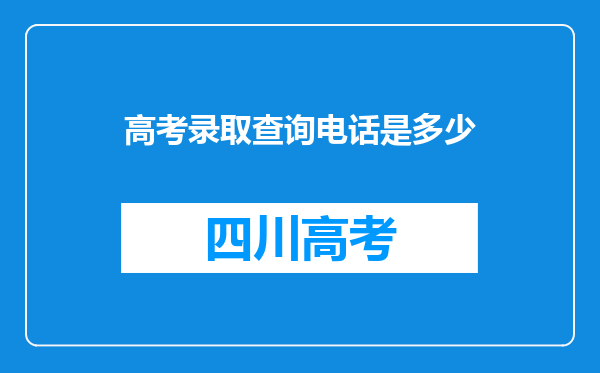 高考录取查询电话是多少

四川高考